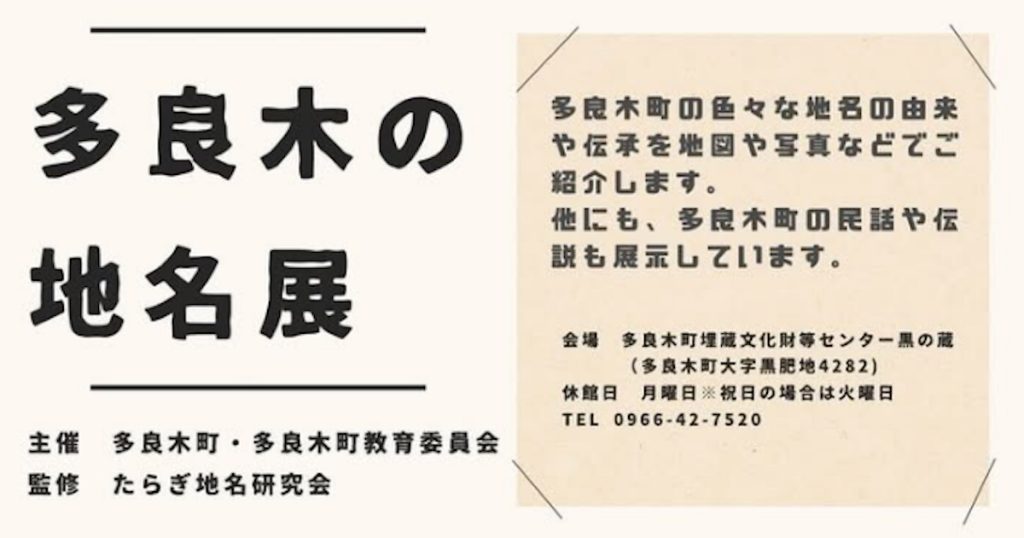 多良木の地名展

主催　多良木町・多良木町教育委員会
監修　たらぎ地名研究会

多良木町の色々な地名の由来や伝承を地図や写真などでご紹介します。
他にも、多良木町の民話や伝説も展示しています。

会場　多良木町埋蔵文化財等センター黒の蔵
（多良木町大字黒肥地4282）
休館日　月曜日※祝日の場合は火曜日
TEL　0966-42-7520